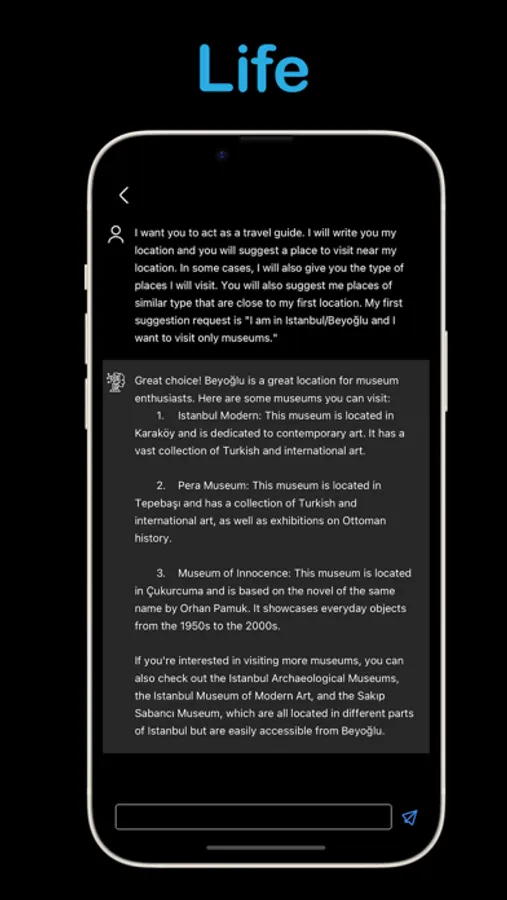 Life

I want you to act as a travel guide. I will write you my location and you will suggest a place to visit near my location. In some cases, I will also give you the type of places I will visit. You will also suggest me places of similar type that are close to my first location. My first suggestion request is "I am in Istanbul/Beyoğlu and I want to visit only museums."

Great choice! Beyoğlu is a great location for museum enthusiasts. Here are some museums you can visit:

1. Istanbul Modern: This museum is located in Karaköy and is dedicated to contemporary art. It has a vast collection of Turkish and international art.

2. Pera Museum: This museum is located in Tepebaşı and has a collection of Turkish and international art, as well as exhibitions on Ottoman history.

3. Museum of Innocence: This museum is located in Çukurcuma and is based on the novel of the same name by Orhan Pamuk. It showcases everyday objects from the 1950s to the 2000s.

If you're interested in visiting more museums, you can also check out the Istanbul Archaeological Museums, the Istanbul Museum of Modern Art, and the Sakıp Sabancı Museum, which are all located in different parts of Istanbul but are easily accessible from Beyoğlu.